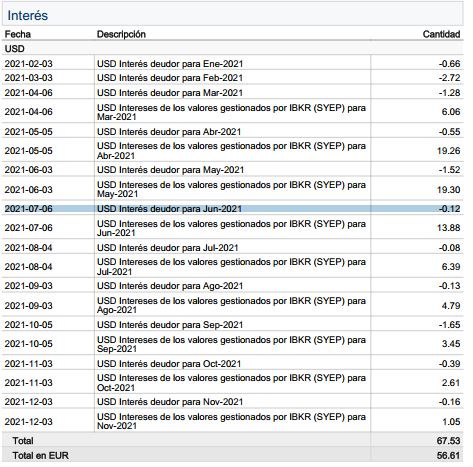 Interés

| Fecha | Descripción | Cantidad |
|---|---|---|
| USD | | |
| 2021-02-03 | USD Interés deudor para Ene-2021 | -0.66 |
| 2021-03-03 | USD Interés deudor para Feb-2021 | -2.72 |
| 2021-04-06 | USD Interés deudor para Mar-2021 | -1.28 |
| 2021-04-06 | USD Intereses de los valores gestionados por IBKR (SYEP) para Mar-2021 | 6.06 |
| 2021-05-05 | USD Interés deudor para Abr-2021 | -0.55 |
| 2021-05-05 | USD Intereses de los valores gestionados por IBKR (SYEP) para Abr-2021 | 19.26 |
| 2021-06-03 | USD Interés deudor para May-2021 | -1.52 |
| 2021-06-03 | USD Intereses de los valores gestionados por IBKR (SYEP) para May-2021 | 19.30 |
| 2021-07-06 | USD Interés deudor para Jun-2021 | -0.12 |
| 2021-07-06 | USD Intereses de los valores gestionados por IBKR (SYEP) para Jun-2021 | 13.88 |
| 2021-08-04 | USD Interés deudor para Jul-2021 | -0.08 |
| 2021-08-04 | USD Intereses de los valores gestionados por IBKR (SYEP) para Jul-2021 | 6.39 |
| 2021-09-03 | USD Interés deudor para Ago-2021 | -0.13 |
| 2021-09-03 | USD Intereses de los valores gestionados por IBKR (SYEP) para Ago-2021 | 4.79 |
| 2021-10-05 | USD Interés deudor para Sep-2021 | -1.65 |
| 2021-10-05 | USD Intereses de los valores gestionados por IBKR (SYEP) para Sep-2021 | 3.45 |
| 2021-11-03 | USD Interés deudor para Oct-2021 | -0.39 |
| 2021-11-03 | USD Intereses de los valores gestionados por IBKR (SYEP) para Oct-2021 | 2.61 |
| 2021-12-03 | USD Interés deudor para Nov-2021 | -0.16 |
| 2021-12-03 | USD Intereses de los valores gestionados por IBKR (SYEP) para Nov-2021 | 1.05 |
| Total | | 67.53 |
| Total en EUR | | 56.61 |